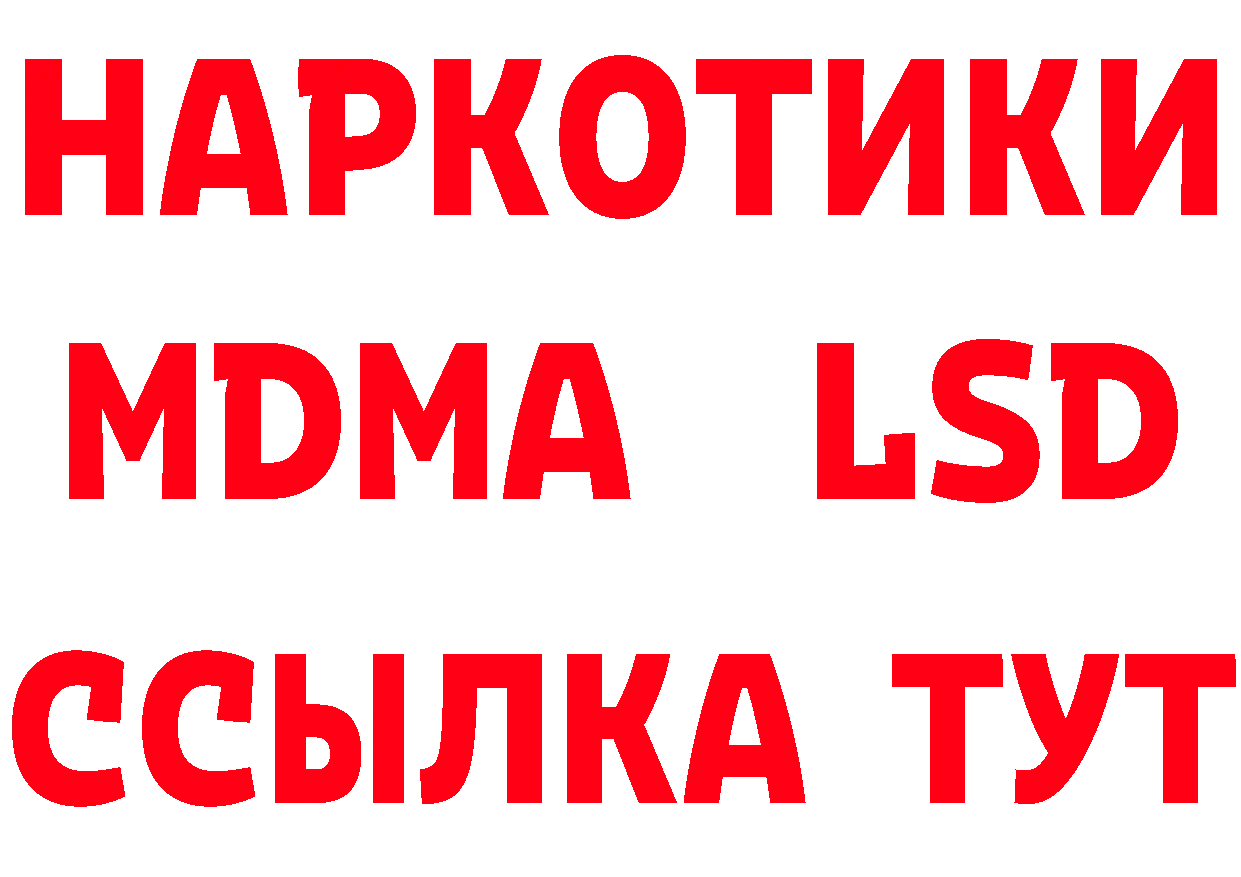 НАРКОТИКИ
MDMA LSD
ССЫЛКА ТУТ